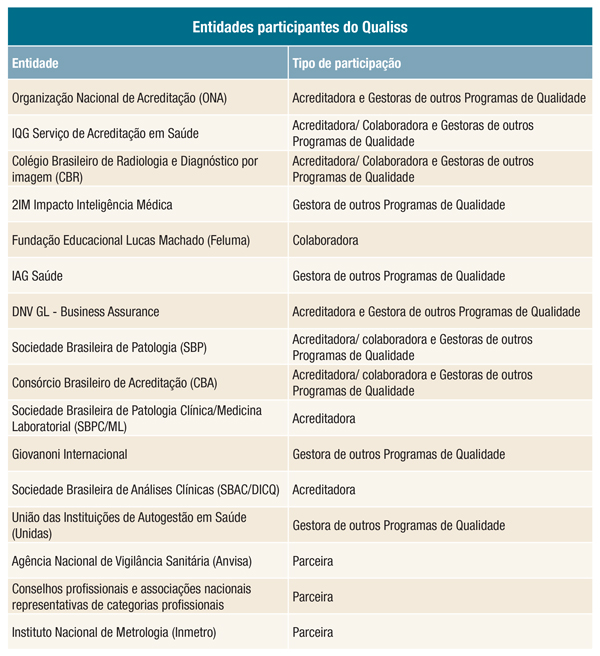 Entidades participantes do Qualiss

| Entidade | Tipo de participação |
|---|---|
| Organização Nacional de Acreditação (ONA) | Acreditadora e Gestoras de outros Programas de Qualidade |
| IQG Serviço de Acreditação em Saúde | Acreditadora/ Colaboradora e Gestoras de outros Programas de Qualidade |
| Colégio Brasileiro de Radiologia e Diagnóstico por imagem (CBR) | Acreditadora/ Colaboradora e Gestoras de outros Programas de Qualidade |
| 2IM Impacto Inteligência Médica | Gestora de outros Programas de Qualidade |
| Fundação Educacional Lucas Machado (Feluma) | Colaboradora |
| IAG Saúde | Gestora de outros Programas de Qualidade |
| DNV GL - Business Assurance | Acreditadora e Gestora de outros Programas de Qualidade |
| Sociedade Brasileira de Patologia (SBP) | Acreditadora/ colaboradora e Gestoras de outros Programas de Qualidade |
| Consórcio Brasileiro de Acreditação (CBA) | Acreditadora/ colaboradora e Gestoras de outros Programas de Qualidade |
| Sociedade Brasileira de Patologia Clínica/Medicina Laboratorial (SBPC/ML) | Acreditadora |
| Giovanoni Internacional | Gestora de outros Programas de Qualidade |
| Sociedade Brasileira de Análises Clínicas (SBAC/DICQ) | Acreditadora |
| União das Instituições de Autogestão em Saúde (Unidas) | Gestora de outros Programas de Qualidade |
| Agência Nacional de Vigilância Sanitária (Anvisa) | Parceira |
| Conselhos profissionais e associações nacionais representativas de categorias profissionais | Parceira |
| Instituto Nacional de Metrologia (Inmetro) | Parceira |